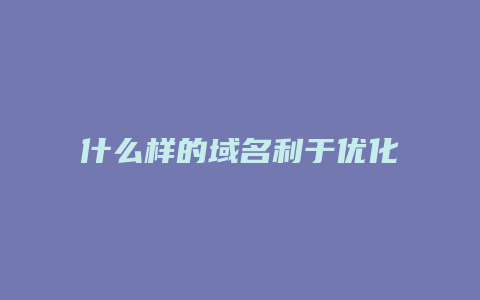 什么样的域名利于优化